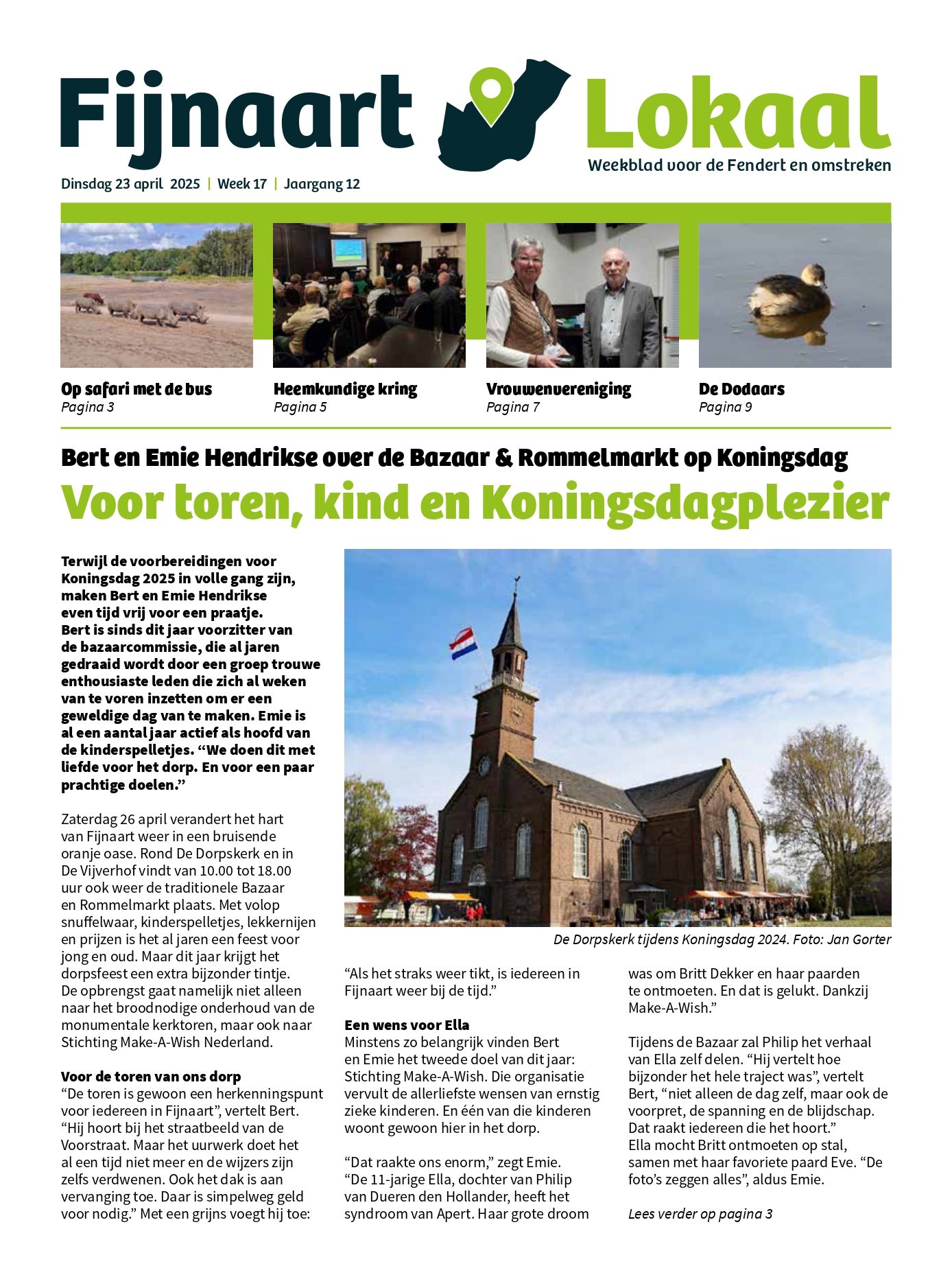 Fijnaart Lokaal

Weekblad voor de Fendert en omstreken

Dinsdag 23 april 2025 | Week 17 | Jaargang 12

Op safari met de bus
Pagina 3

Heemkundige kring
Pagina 5

Vrouwenvereniging
Pagina 7

De Dodaars
Pagina 9

Bert en Emie Hendrikse over de Bazaar & Rommelmarkt op Koningsdag

Voor toren, kind en Koningsdagplezier

Terwijl de voorbereidingen voor Koningsdag 2025 in volle gang zijn, maken Bert en Emie Hendrikse even tijd vrij voor een praatje. Bert is sinds dit jaar voorzitter van de bazaarcommissie, die al jaren gedraaid wordt door een groep trouwe enthousiaste leden die zich al weken van te voren inzetten om er een geweldige dag van te maken. Emie is al een aantal jaar actief als hoofd van de kinderspelletjes. “We doen dit met liefde voor het dorp. En voor een paar prachtige doelen.”

Zaterdag 26 april verandert het hart van Fijnaart weer in een bruisende oranje oase. Rond De Dorpskerk en in De Vijverhof vindt van 10.00 tot 18.00 uur ook weer de traditionele Bazaar en Rommelmarkt plaats. Met volop snuffelwaar, kinderspelletjes, lekkernijen en prijzen is het al jaren een feest voor jong en oud. Maar dit jaar krijgt het dorpsfeest een extra bijzonder tintje. De opbrengst gaat namelijk niet alleen naar het broodnodige onderhoud van de monumentale kerktoren, maar ook naar Stichting Make-A-Wish Nederland.

Voor de toren van ons dorp
“De toren is gewoon een herkenningspunt voor iedereen in Fijnaart”, vertelt Bert. “Hij hoort bij het straatbeeld van de Voorstraat. Maar het uurwerk doet het al een tijd niet meer en de wijzers zijn zelfs verdwenen. Ook het dak is aan vervanging toe. Daar is simpelweg geld voor nodig.” Met een grijns voegt hij toe:

De Dorpskerk tijdens Koningsdag 2024. Foto: Jan Gorter

“Als het straks weer tikt, is iedereen in Fijnaart weer bij de tijd.”

Een wens voor Ella
Minstens zo belangrijk vinden Bert en Emie het tweede doel van dit jaar: Stichting Make-A-Wish. Die organisatie vervult de allerliefste wensen van ernstig zieke kinderen. En één van die kinderen woont gewoon hier in het dorp.

“Dat raakte ons enorm,” zegt Emie. “De 11-jarige Ella, dochter van Philip van Dueren den Hollander, heeft het syndroom van Apert. Haar grote droom was om Britt Dekker en haar paarden te ontmoeten. En dat is gelukt. Dankzij Make-A-Wish.”

Tijdens de Bazaar zal Philip het verhaal van Ella zelf delen. “Hij vertelt hoe bijzonder het hele traject was”, vertelt Bert, “niet alleen de dag zelf, maar ook de voorpret, de spanning en de blijdschap. Dat raakt iedereen die het hoort.” Ella mocht Britt ontmoeten op stal, samen met haar favoriete paard Eve. “De foto’s zeggen alles”, aldus Emie.

Lees verder op pagina 3